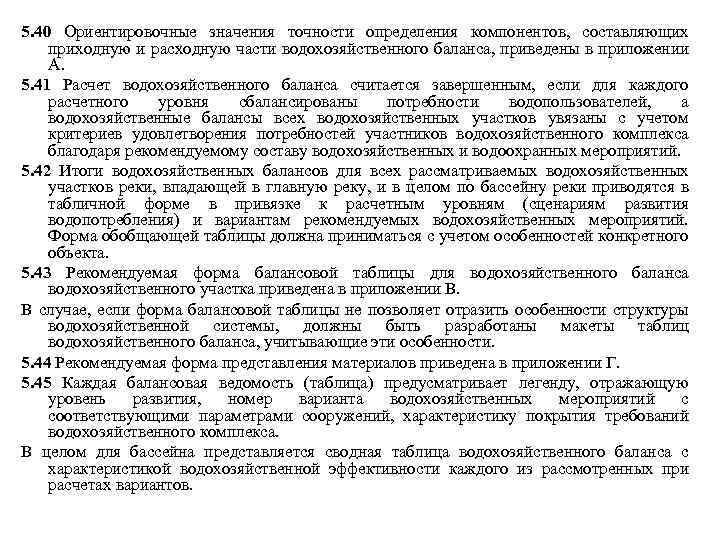 5.40 Ориентировочные значения точности определения компонентов, составляющих приходную и расходную части водохозяйственного баланса, приведены в приложении А.

5.41 Расчет водохозяйственного баланса считается завершенным, если для каждого расчетного уровня сбалансированы потребности водопользователей, а водохозяйственные балансы всех водохозяйственных участков увязаны с учетом критериев удовлетворения потребностей участников водохозяйственного комплекса благодаря рекомендуемому составу водохозяйственных и водоохранных мероприятий.

5.42 Итоги водохозяйственных балансов для всех рассматриваемых водохозяйственных участков реки, впадающей в главную реку, и в целом по бассейну реки приводятся в табличной форме в привязке к расчетным уровням (сценариям развития водопотребления) и вариантам рекомендуемых водохозяйственных мероприятий. Форма обобщающей таблицы должна приниматься с учетом особенностей конкретного объекта.

5.43 Рекомендуемая форма балансовой таблицы для водохозяйственного баланса водохозяйственного участка приведена в приложении В.

В случае, если форма балансовой таблицы не позволяет отразить особенности структуры водохозяйственной системы, должны быть разработаны макеты таблиц водохозяйственного баланса, учитывающие эти особенности.

5.44 Рекомендуемая форма представления материалов приведена в приложении Г.

5.45 Каждая балансовая ведомость (таблица) предусматривает легенду, отражающую уровень развития, номер варианта водохозяйственных мероприятий с соответствующими параметрами сооружений, характеристику покрытия требований водохозяйственного комплекса.

В целом для бассейна представляется сводная таблица водохозяйственного баланса с характеристикой водохозяйственной эффективности каждого из рассмотренных при расчетах вариантов.